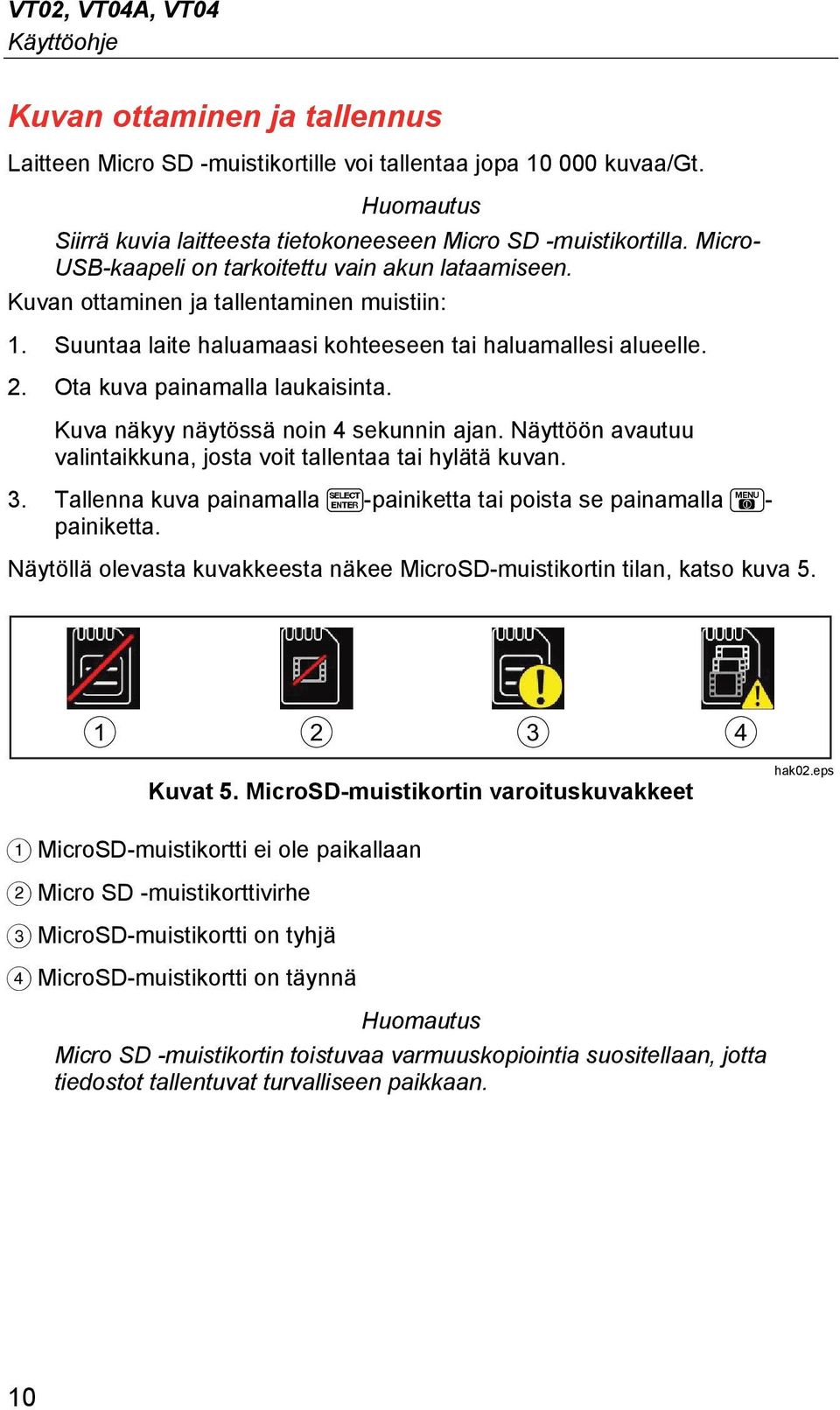 VT02, VT04A, VT04
Käyttöohje

Kuvan ottaminen ja tallennus

Laitteen Micro SD -muistikortille voi tallentaa jopa 10 000 kuvaa/Gt.

Huomautus

Siirrä kuvia laitteesta tietokoneeseen Micro SD -muistikortilla. Micro-USB-kaapeli on tarkoitettu vain akun lataamiseen.

Kuvan ottaminen ja tallentaminen muistiin:

1. Suuntaa laite haluamaasi kohteeseen tai haluamallesi alueelle.

2. Ota kuva painamalla laukaisinta.

Kuva näkyy näytössä noin 4 sekunnin ajan. Näyttöön avautuu valintaikkuna, josta voit tallentaa tai hylätä kuvan.

3. Tallenna kuva painamalla SELECT ENTER-painiketta tai poista se painamalla MENU-painiketta.

Näytöllä olevasta kuvakkeesta näkee MicroSD-muistikortin tilan, katso kuva 5.

1 2 3 4

hak02.eps

Kuvat 5. MicroSD-muistikortin varoituskuvakkeet

1 MicroSD-muistikortti ei ole paikallaan

2 Micro SD -muistikorttivirhe

3 MicroSD-muistikortti on tyhjä

4 MicroSD-muistikortti on täynnä

Huomautus

Micro SD -muistikortin toistuvaa varmuuskopiointia suositellaan, jotta tiedostot tallentuvat turvalliseen paikkaan.

10